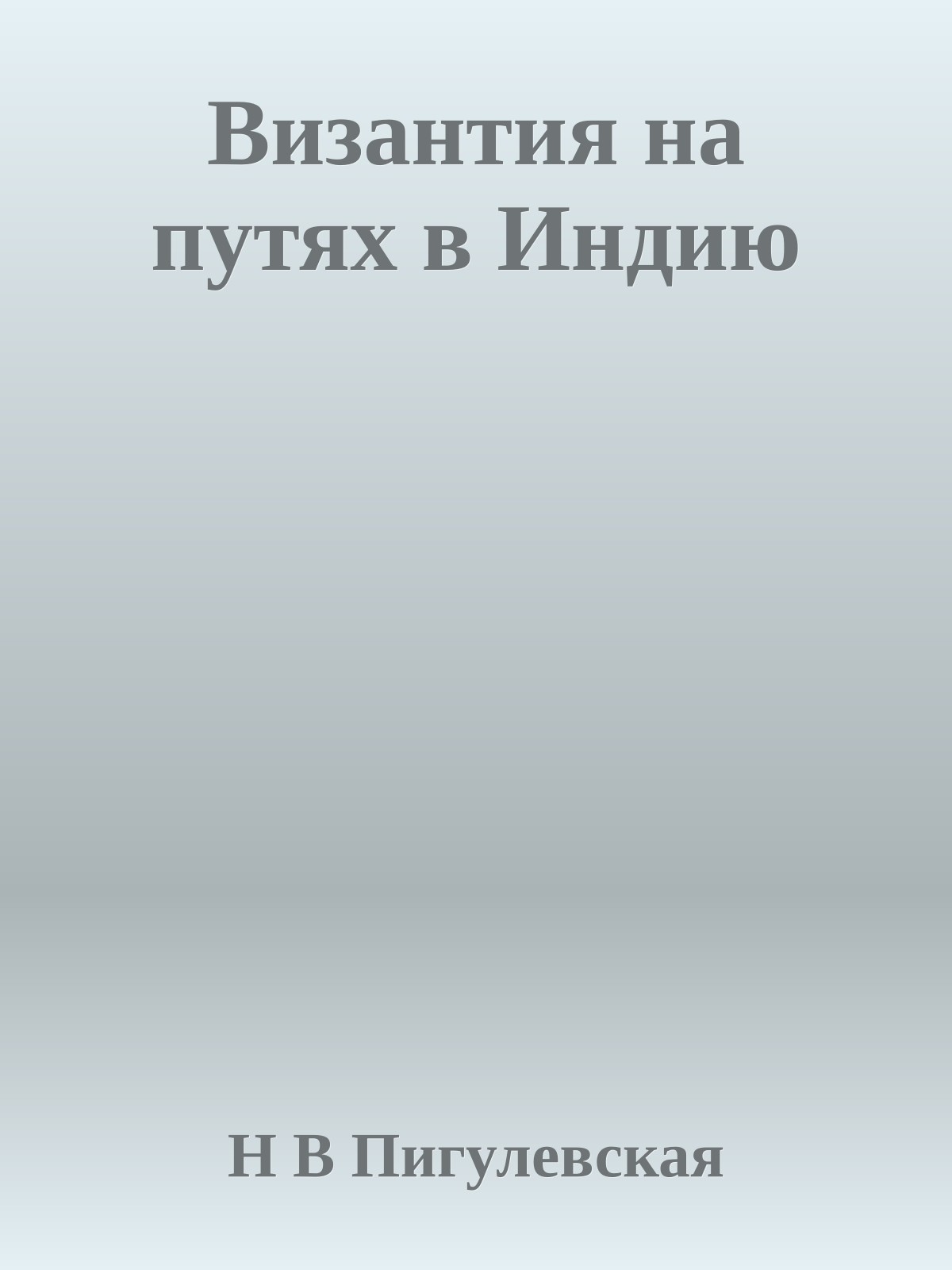 Византия на путях в Индию

Н В Пигулевская